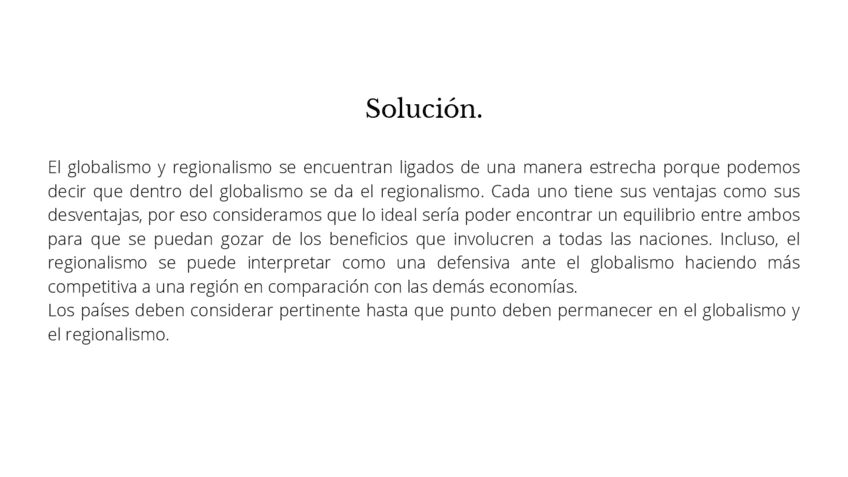 Solución.

El globalismo y regionalismo se encuentran ligados de una manera estrecha porque podemos decir que dentro del globalismo se da el regionalismo. Cada uno tiene sus ventajas como sus desventajas, por eso consideramos que lo ideal sería poder encontrar un equilibrio entre ambos para que se puedan gozar de los beneficios que involucren a todas las naciones. Incluso, el regionalismo se puede interpretar como una defensiva ante el globalismo haciendo más competitiva a una región en comparación con las demás economías.

Los países deben considerar pertinente hasta que punto deben permanecer en el globalismo y el regionalismo.